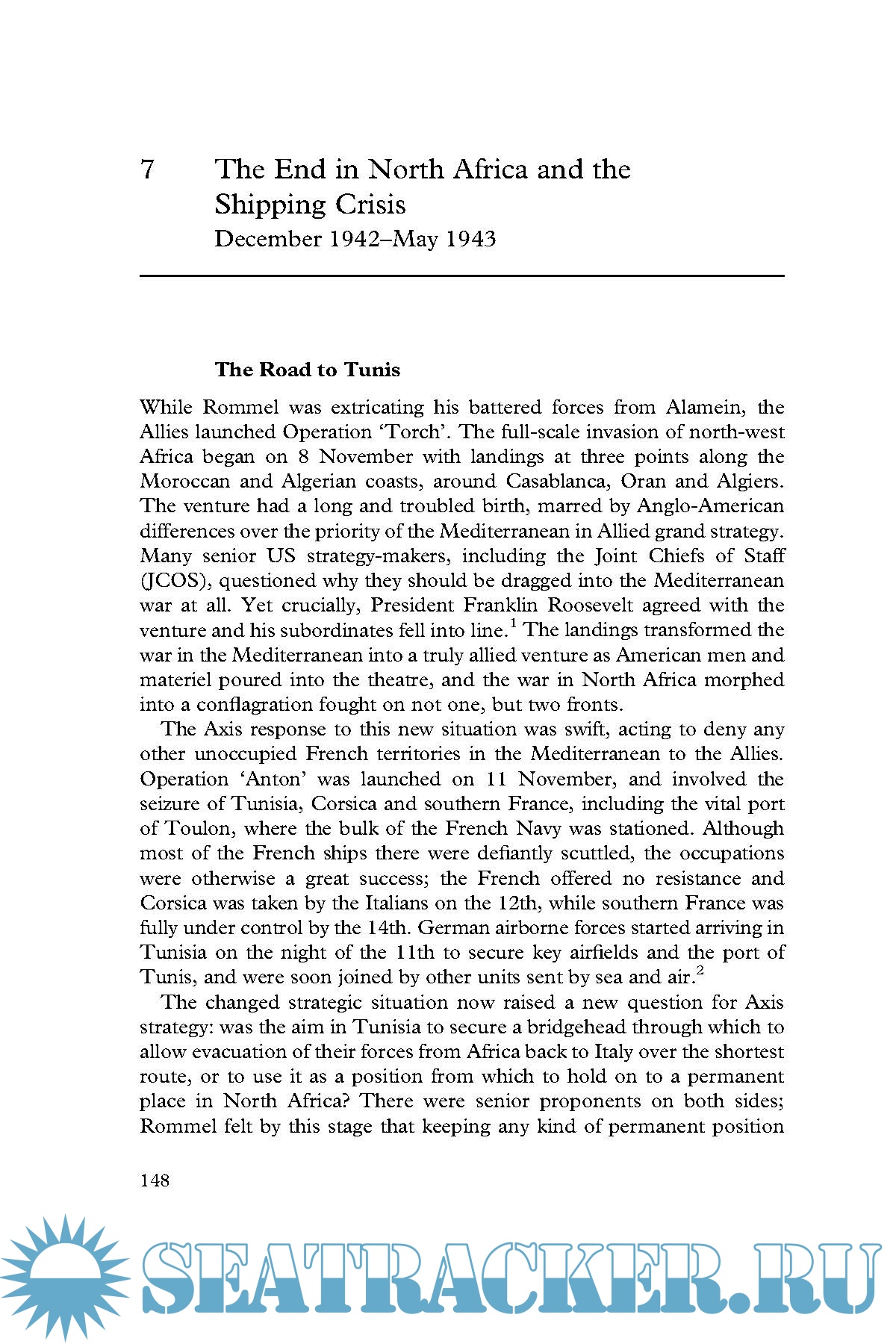 7 The End in North Africa and the Shipping Crisis
December 1942–May 1943

The Road to Tunis

While Rommel was extricating his battered forces from Alamein, the Allies launched Operation 'Torch'. The full-scale invasion of north-west Africa began on 8 November with landings at three points along the Moroccan and Algerian coasts, around Casablanca, Oran and Algiers. The venture had a long and troubled birth, marred by Anglo-American differences over the priority of the Mediterranean in Allied grand strategy. Many senior US strategy-makers, including the Joint Chiefs of Staff (JCOS), questioned why they should be dragged into the Mediterranean war at all. Yet crucially, President Franklin Roosevelt agreed with the venture and his subordinates fell into line.$^1$ The landings transformed the war in the Mediterranean into a truly allied venture as American men and materiel poured into the theatre, and the war in North Africa morphed into a conflagration fought on not one, but two fronts.

The Axis response to this new situation was swift, acting to deny any other unoccupied French territories in the Mediterranean to the Allies. Operation 'Anton' was launched on 11 November, and involved the seizure of Tunisia, Corsica and southern France, including the vital port of Toulon, where the bulk of the French Navy was stationed. Although most of the French ships there were defiantly scuttled, the occupations were otherwise a great success; the French offered no resistance and Corsica was taken by the Italians on the 12th, while southern France was fully under control by the 14th. German airborne forces started arriving in Tunisia on the night of the 11th to secure key airfields and the port of Tunis, and were soon joined by other units sent by sea and air.$^2$

The changed strategic situation now raised a new question for Axis strategy: was the aim in Tunisia to secure a bridgehead through which to allow evacuation of their forces from Africa back to Italy over the shortest route, or to use it as a position from which to hold on to a permanent place in North Africa? There were senior proponents on both sides; Rommel felt by this stage that keeping any kind of permanent position

148

SEATRACKER.RU